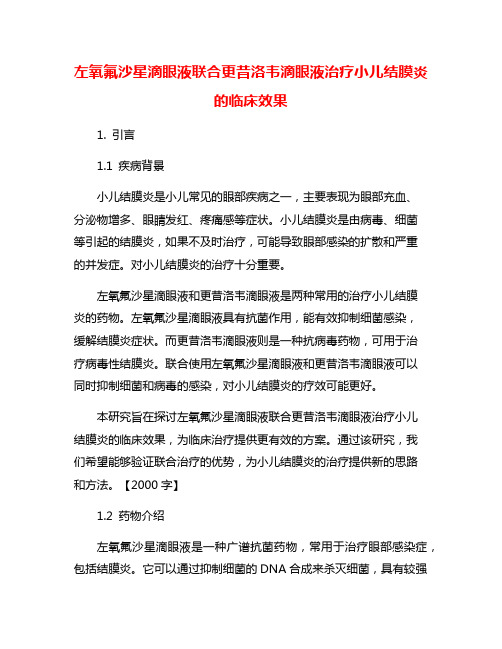 左氧氟沙星滴眼液联合更昔洛韦滴眼液治疗小儿结膜炎的临床效果

1. 引言

1.1 疾病背景

小儿结膜炎是小儿常见的眼部疾病之一，主要表现为眼部充血、分泌物增多、眼睛发红、疼痛感等症状。小儿结膜炎是由病毒、细菌等引起的结膜炎，如果不及时治疗，可能导致眼部感染的扩散和严重的并发症。对小儿结膜炎的治疗十分重要。

左氧氟沙星滴眼液和更昔洛韦滴眼液是两种常用的治疗小儿结膜炎的药物。左氧氟沙星滴眼液具有抗菌作用，能有效抑制细菌感染，缓解结膜炎症状。而更昔洛韦滴眼液则是一种抗病毒药物，可用于治疗病毒性结膜炎。联合使用左氧氟沙星滴眼液和更昔洛韦滴眼液可以同时抑制细菌和病毒的感染，对小儿结膜炎的疗效可能更好。

本研究旨在探讨左氧氟沙星滴眼液联合更昔洛韦滴眼液治疗小儿结膜炎的临床效果，为临床治疗提供更有效的方案。通过该研究，我们希望能够验证联合治疗的优势，为小儿结膜炎的治疗提供新的思路和方法。【2000 字】

1.2 药物介绍

左氧氟沙星滴眼液是一种广谱抗菌药物，常用于治疗眼部感染症，包括结膜炎。它可以通过抑制细菌的 DNA 合成来杀灭细菌，具有较强